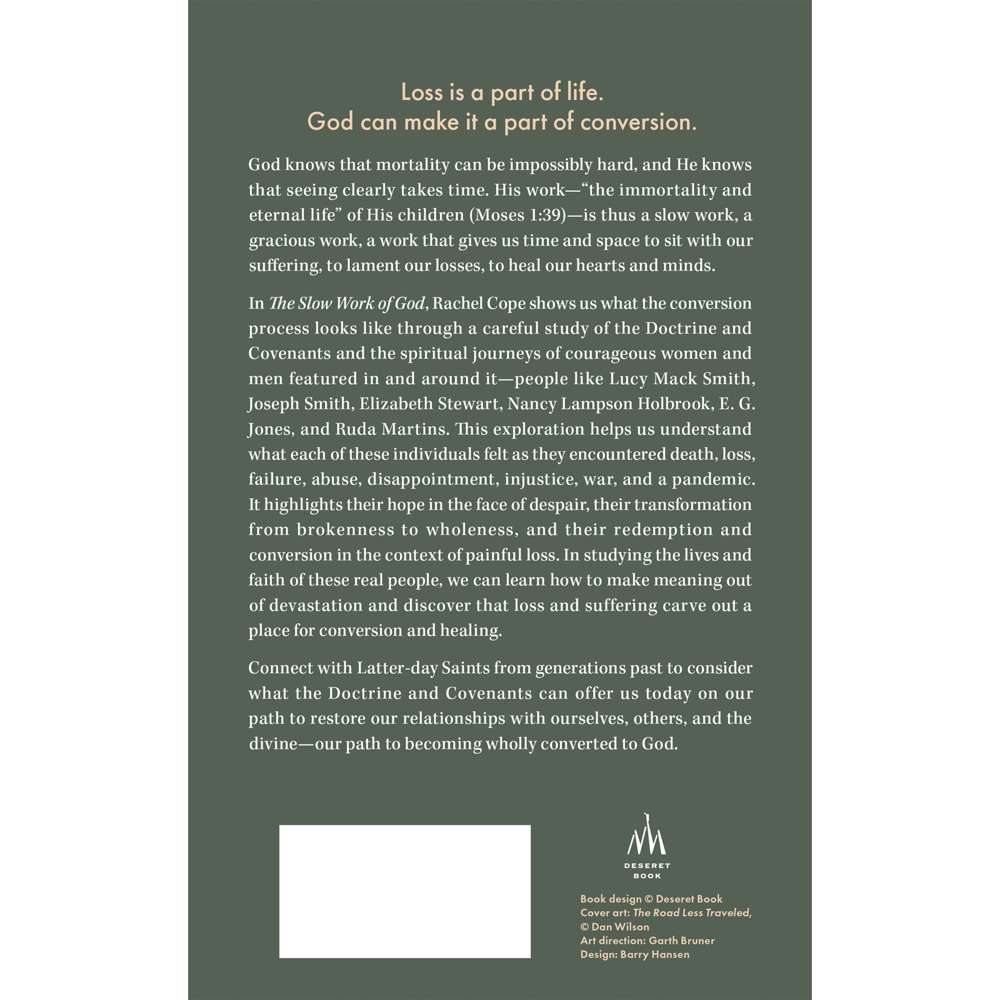 Loss is a part of life.
God can make it a part of conversion.

God knows that mortality can be impossibly hard, and He knows that seeing clearly takes time. His work—"the immortality and eternal life" of His children (Moses 1:39)—is thus a slow work, a gracious work, a work that gives us time and space to sit with our suffering, to lament our losses, to heal our hearts and minds.

In The Slow Work of God, Rachel Cope shows us what the conversion process looks like through a careful study of the Doctrine and Covenants and the spiritual journeys of courageous women and men featured in and around it—people like Lucy Mack Smith, Joseph Smith, Elizabeth Stewart, Nancy Lampson Holbrook, E. G. Jones, and Ruda Martins. This exploration helps us understand what each of these individuals felt as they encountered death, loss, failure, abuse, disappointment, injustice, war, and a pandemic. It highlights their hope in the face of despair, their transformation from brokenness to wholeness, and their redemption and conversion in the context of painful loss. In studying the lives and faith of these real people, we can learn how to make meaning out of devastation and discover that loss and suffering carve out a place for conversion and healing.

Connect with Latter-day Saints from generations past to consider what the Doctrine and Covenants can offer us today on our path to restore our relationships with ourselves, others, and the divine—our path to becoming wholly converted to God.

DESERET BOOK

Book design © Deseret Book
Cover art: The Road Less Traveled, © Dan Wilson
Art direction: Garth Bruner
Design: Barry Hansen